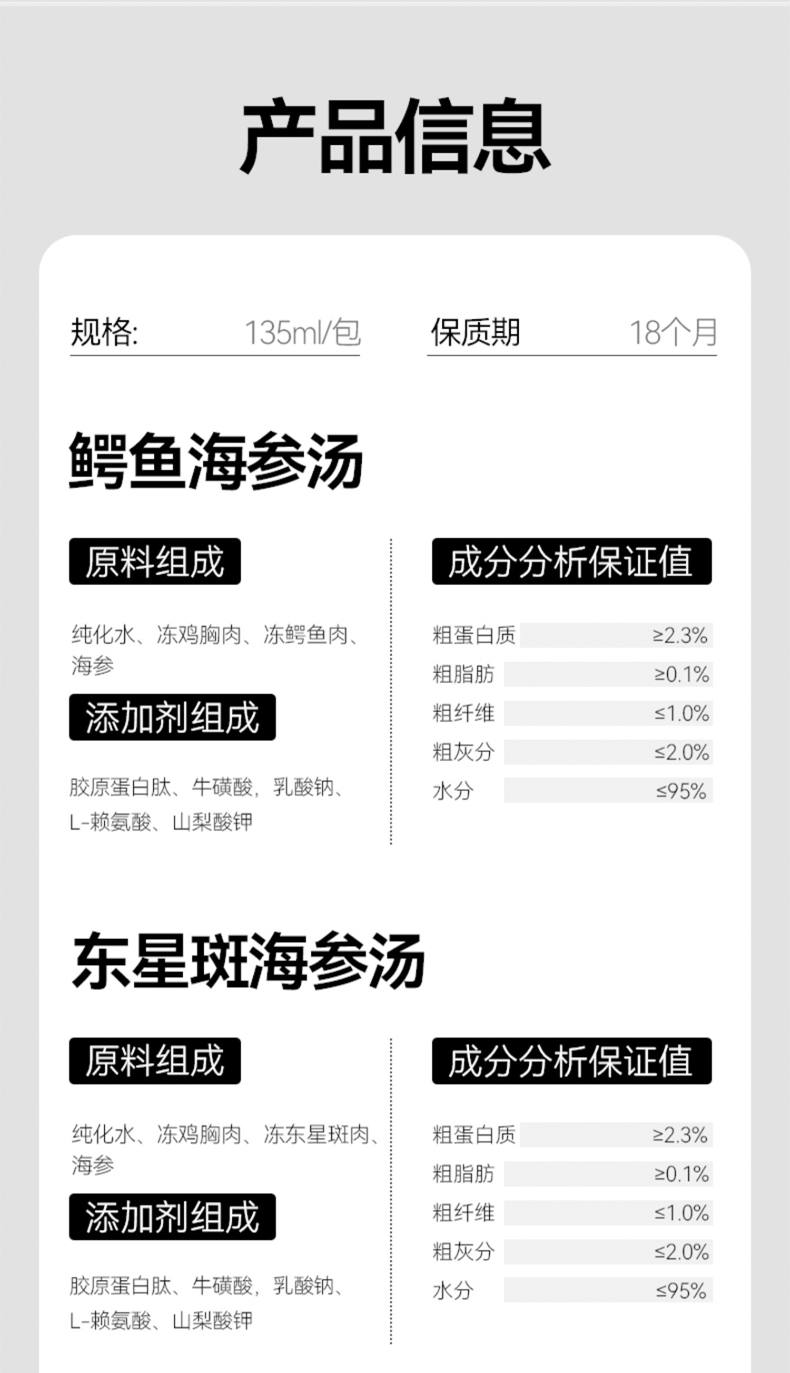 产品信息

规格: 135ml/包

保质期 18个月

鳄鱼海参汤

原料组成

纯化水、冻鸡胸肉、冻鳄鱼肉、海参

添加剂组成

胶原蛋白肽、牛磺酸，乳酸钠、L-赖氨酸、山梨酸钾

成分分析保证值

粗蛋白质 ≥2.3%
粗脂肪 ≥0.1%
粗纤维 ≤1.0%
粗灰分 ≤2.0%
水分 ≤95%

东星斑海参汤

原料组成

纯化水、冻鸡胸肉、冻东星斑肉、海参

添加剂组成

胶原蛋白肽、牛磺酸，乳酸钠、L-赖氨酸、山梨酸钾

成分分析保证值

粗蛋白质 ≥2.3%
粗脂肪 ≥0.1%
粗纤维 ≤1.0%
粗灰分 ≤2.0%
水分 ≤95%